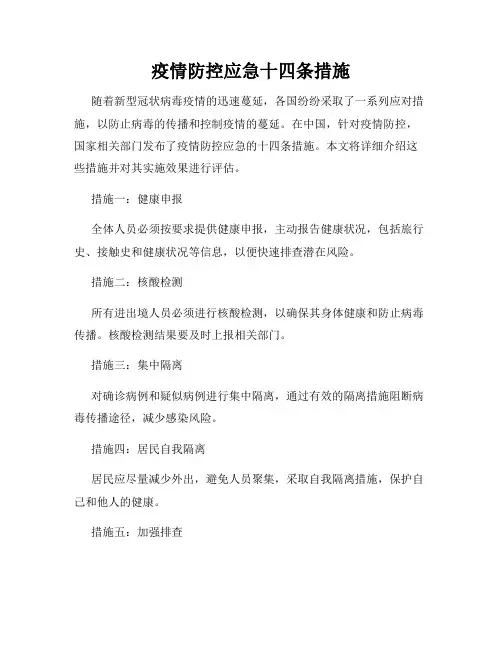 疫情防控应急十四条措施

随着新型冠状病毒疫情的迅速蔓延，各国纷纷采取了一系列应对措施，以防止病毒的传播和控制疫情的蔓延。在中国，针对疫情防控，国家相关部门发布了疫情防控应急的十四条措施。本文将详细介绍这些措施并对其实施效果进行评估。

措施一：健康申报

全体人员必须按要求提供健康申报，主动报告健康状况，包括旅行史、接触史和健康状况等信息，以便快速排查潜在风险。

措施二：核酸检测

所有进出境人员必须进行核酸检测，以确保其身体健康和防止病毒传播。核酸检测结果要及时上报相关部门。

措施三：集中隔离

对确诊病例和疑似病例进行集中隔离，通过有效的隔离措施阻断病毒传播途径，减少感染风险。

措施四：居民自我隔离

居民应尽量减少外出，避免人员聚集，采取自我隔离措施，保护自己和他人的健康。

措施五：加强排查